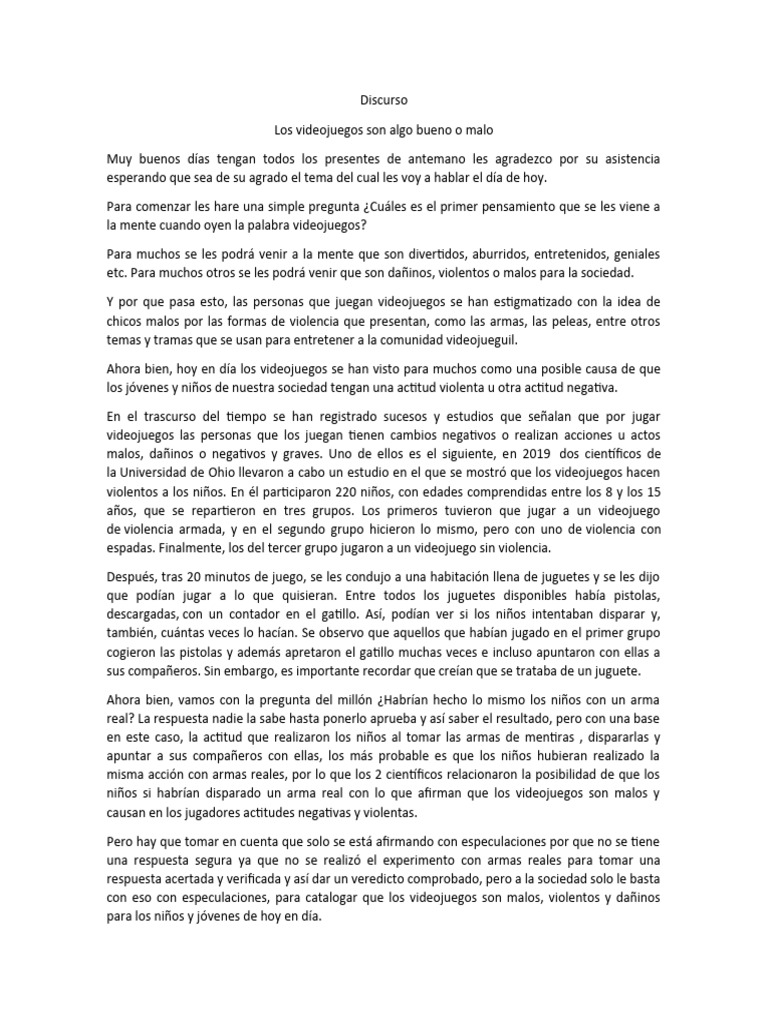 Discurso

Los videojuegos son algo bueno o malo

Muy buenos días tengan todos los presentes de antemano les agradezco por su asistencia esperando que sea de su agrado el tema del cual les voy a hablar el día de hoy.

Para comenzar les hare una simple pregunta ¿Cuáles es el primer pensamiento que se les viene a la mente cuando oyen la palabra videojuegos?

Para muchos se les podrá venir a la mente que son divertidos, aburridos, entretenidos, geniales etc. Para muchos otros se les podrá venir que son dañinos, violentos o malos para la sociedad.

Y por que pasa esto, las personas que juegan videojuegos se han estigmatizado con la idea de chicos malos por las formas de violencia que presentan, como las armas, las peleas, entre otros temas y tramas que se usan para entretener a la comunidad videojueguil.

Ahora bien, hoy en día los videojuegos se han visto para muchos como una posible causa de que los jóvenes y niños de nuestra sociedad tengan una actitud violenta u otra actitud negativa.

En el trascurso del tiempo se han registrado sucesos y estudios que señalan que por jugar videojuegos las personas que los juegan tienen cambios negativos o realizan acciones u actos malos, dañinos o negativos y graves. Uno de ellos es el siguiente, en 2019 dos científicos de la Universidad de Ohio llevaron a cabo un estudio en el que se mostró que los videojuegos hacen violentos a los niños. En él participaron 220 niños, con edades comprendidas entre los 8 y los 15 años, que se repartieron en tres grupos. Los primeros tuvieron que jugar a un videojuego de violencia armada, y en el segundo grupo hicieron lo mismo, pero con uno de violencia con espadas. Finalmente, los del tercer grupo jugaron a un videojuego sin violencia.

Después, tras 20 minutos de juego, se les condujo a una habitación llena de juguetes y se les dijo que podían jugar a lo que quisieran. Entre todos los juguetes disponibles había pistolas, descargadas, con un contador en el gatillo. Así, podían ver si los niños intentaban disparar y, también, cuántas veces lo hacían. Se observo que aquellos que habían jugado en el primer grupo cogieron las pistolas y además apretaron el gatillo muchas veces e incluso apuntaron con ellas a sus compañeros. Sin embargo, es importante recordar que creían que se trataba de un juguete.

Ahora bien, vamos con la pregunta del millón ¿Habrían hecho lo mismo los niños con un arma real? La respuesta nadie la sabe hasta ponerlo aprueba y así saber el resultado, pero con una base en este caso, la actitud que realizaron los niños al tomar las armas de mentiras , dispararlas y apuntar a sus compañeros con ellas, los más probable es que los niños hubieran realizado la misma acción con armas reales, por lo que los 2 científicos relacionaron la posibilidad de que los niños si habrían disparado un arma real con lo que afirman que los videojuegos son malos y causan en los jugadores actitudes negativas y violentas.

Pero hay que tomar en cuenta que solo se está afirmando con especulaciones por que no se tiene una respuesta segura ya que no se realizó el experimento con armas reales para tomar una respuesta acertada y verificada y así dar un veredicto comprobado, pero a la sociedad solo le basta con eso con especulaciones, para catalogar que los videojuegos son malos, violentos y dañinos para los niños y jóvenes de hoy en día.